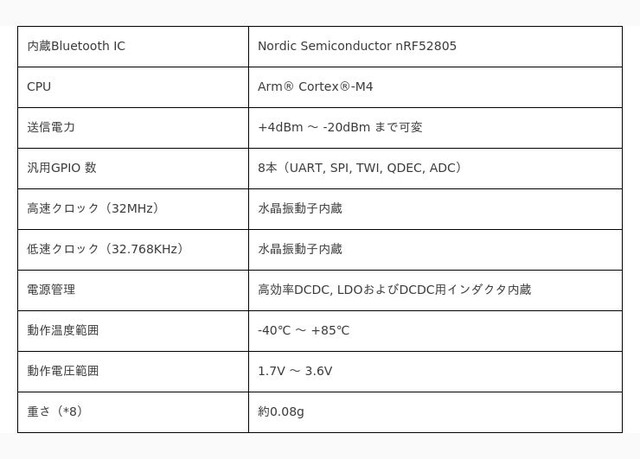 | 内蔵Bluetooth IC | Nordic Semiconductor nRF52805 |
|---|---|
| CPU | Arm® Cortex®-M4 |
| 送信電力 | +4dBm ~ -20dBm まで可変 |
| 汎用GPIO 数 | 8本（UART, SPI, TWI, QDEC, ADC） |
| 高速クロック（32MHz） | 水晶振動子内蔵 |
| 低速クロック（32.768KHz） | 水晶振動子内蔵 |
| 電源管理 | 高効率DCDC, LDOおよびDCDC用インダクタ内蔵 |
| 動作温度範囲 | -40℃ ~ +85℃ |
| 動作電圧範囲 | 1.7V ~ 3.6V |
| 重さ（*8） | 約0.08g |